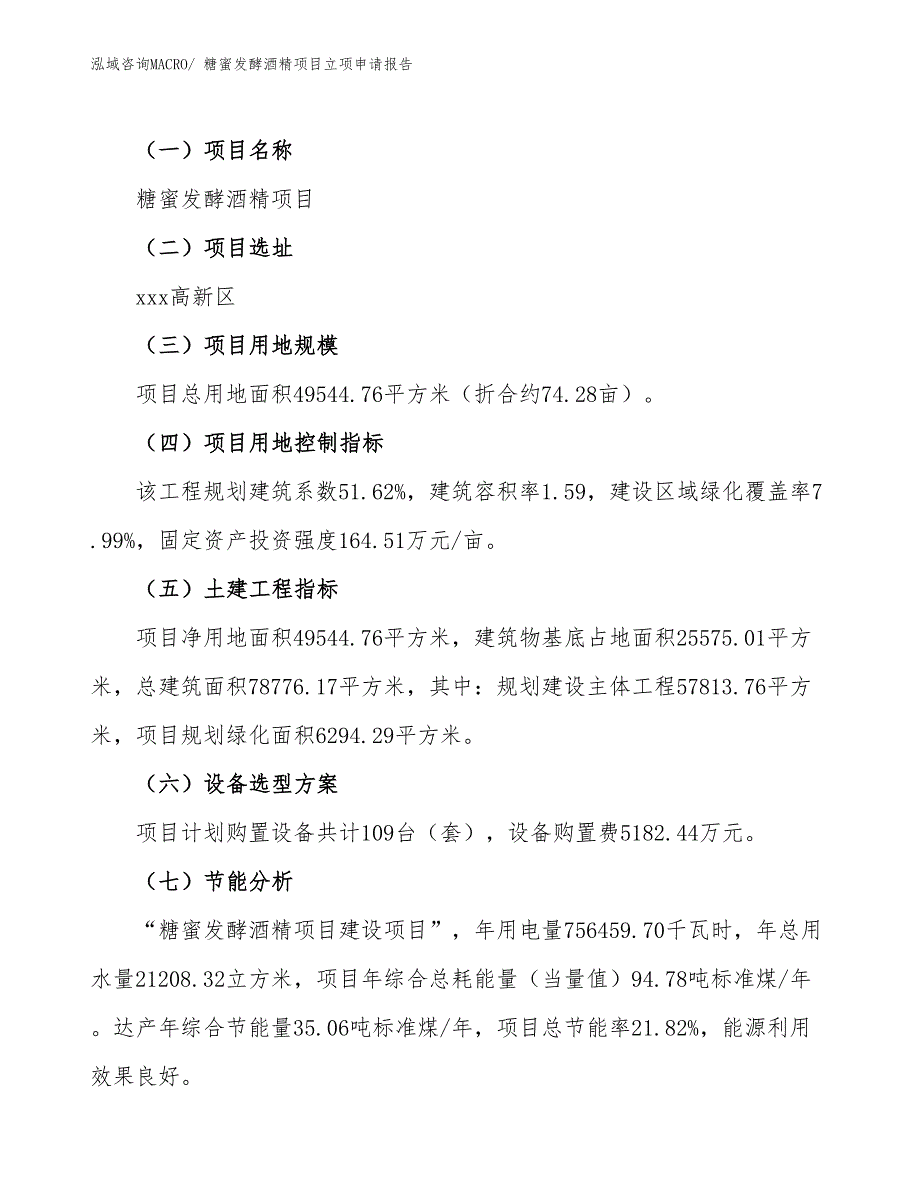 泓域咨询MACRO/ 糖蜜发酵酒精项目立项申请报告

（一）项目名称

糖蜜发酵酒精项目

（二）项目选址

xxx高新区

（三）项目用地规模

项目总用地面积49544.76平方米（折合约74.28亩）。

（四）项目用地控制指标

该工程规划建筑系数51.62%，建筑容积率1.59，建设区域绿化覆盖率7.99%，固定资产投资强度164.51万元/亩。

（五）土建工程指标

项目净用地面积49544.76平方米，建筑物基底占地面积25575.01平方米，总建筑面积78776.17平方米，其中：规划建设主体工程57813.76平方米，项目规划绿化面积6294.29平方米。

（六）设备选型方案

项目计划购置设备共计109台（套），设备购置费5182.44万元。

（七）节能分析

“糖蜜发酵酒精项目建设项目”，年用电量756459.70千瓦时，年总用水量21208.32立方米，项目年综合总耗能量（当量值）94.78吨标准煤/年。达产年综合节能量35.06吨标准煤/年，项目总节能率21.82%，能源利用效果良好。